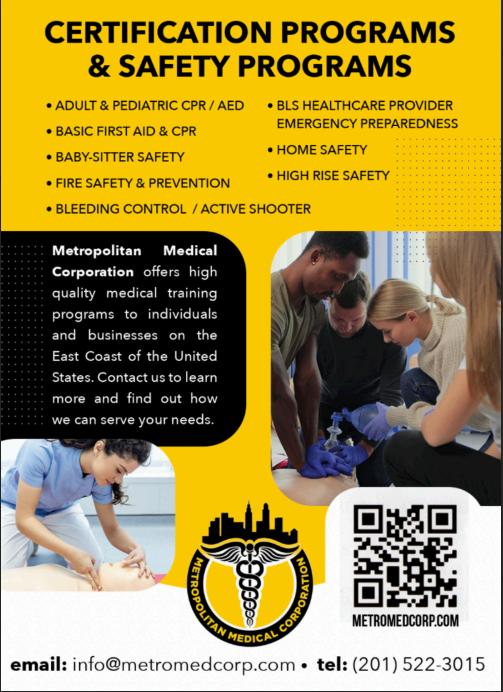 CERTIFICATION PROGRAMS & SAFETY PROGRAMS

• ADULT & PEDIATRIC CPR / AED
• BASIC FIRST AID & CPR
• BABY-SITTER SAFETY
• FIRE SAFETY & PREVENTION
• BLEEDING CONTROL / ACTIVE SHOOTER

• BLS HEALTHCARE PROVIDER EMERGENCY PREPAREDNESS
• HOME SAFETY
• HIGH RISE SAFETY

Metropolitan Medical Corporation offers high quality medical training programs to individuals and businesses on the East Coast of the United States. Contact us to learn more and find out how we can serve your needs.

METROPOLITAN MEDICAL CORPORATION

METROMEDCORP.COM

email: info@metromedcorp.com • tel: (201) 522-3015